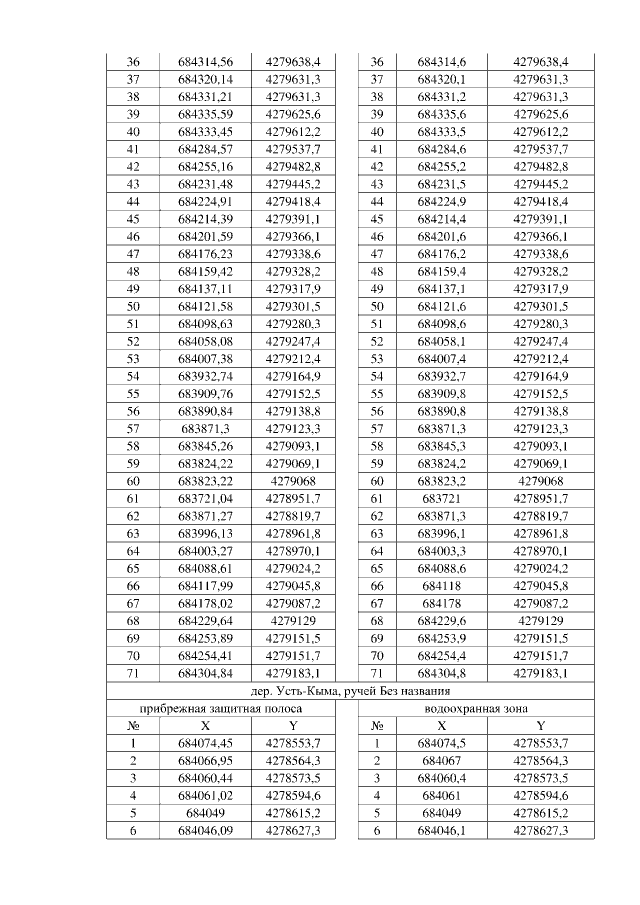 | 36 | 684314,56 | 4279638,4 |  | 36 | 684314,6 | 4279638,4 |
|---|---|---|---|---|---|---|
| 37 | 684320,14 | 4279631,3 |  | 37 | 684320,1 | 4279631,3 |
| 38 | 684331,21 | 4279631,3 |  | 38 | 684331,2 | 4279631,3 |
| 39 | 684335,59 | 4279625,6 |  | 39 | 684335,6 | 4279625,6 |
| 40 | 684333,45 | 4279612,2 |  | 40 | 684333,5 | 4279612,2 |
| 41 | 684284,57 | 4279537,7 |  | 41 | 684284,6 | 4279537,7 |
| 42 | 684255,16 | 4279482,8 |  | 42 | 684255,2 | 4279482,8 |
| 43 | 684231,48 | 4279445,2 |  | 43 | 684231,5 | 4279445,2 |
| 44 | 684224,91 | 4279418,4 |  | 44 | 684224,9 | 4279418,4 |
| 45 | 684214,39 | 4279391,1 |  | 45 | 684214,4 | 4279391,1 |
| 46 | 684201,59 | 4279366,1 |  | 46 | 684201,6 | 4279366,1 |
| 47 | 684176,23 | 4279338,6 |  | 47 | 684176,2 | 4279338,6 |
| 48 | 684159,42 | 4279328,2 |  | 48 | 684159,4 | 4279328,2 |
| 49 | 684137,11 | 4279317,9 |  | 49 | 684137,1 | 4279317,9 |
| 50 | 684121,58 | 4279301,5 |  | 50 | 684121,6 | 4279301,5 |
| 51 | 684098,63 | 4279280,3 |  | 51 | 684098,6 | 4279280,3 |
| 52 | 684058,08 | 4279247,4 |  | 52 | 684058,1 | 4279247,4 |
| 53 | 684007,38 | 4279212,4 |  | 53 | 684007,4 | 4279212,4 |
| 54 | 683932,74 | 4279164,9 |  | 54 | 683932,7 | 4279164,9 |
| 55 | 683909,76 | 4279152,5 |  | 55 | 683909,8 | 4279152,5 |
| 56 | 683890,84 | 4279138,8 |  | 56 | 683890,8 | 4279138,8 |
| 57 | 683871,3 | 4279123,3 |  | 57 | 683871,3 | 4279123,3 |
| 58 | 683845,26 | 4279093,1 |  | 58 | 683845,3 | 4279093,1 |
| 59 | 683824,22 | 4279069,1 |  | 59 | 683824,2 | 4279069,1 |
| 60 | 683823,22 | 4279068 |  | 60 | 683823,2 | 4279068 |
| 61 | 683721,04 | 4278951,7 |  | 61 | 683721 | 4278951,7 |
| 62 | 683871,27 | 4278819,7 |  | 62 | 683871,3 | 4278819,7 |
| 63 | 683996,13 | 4278961,8 |  | 63 | 683996,1 | 4278961,8 |
| 64 | 684003,27 | 4278970,1 |  | 64 | 684003,3 | 4278970,1 |
| 65 | 684088,61 | 4279024,2 |  | 65 | 684088,6 | 4279024,2 |
| 66 | 684117,99 | 4279045,8 |  | 66 | 684118 | 4279045,8 |
| 67 | 684178,02 | 4279087,2 |  | 67 | 684178 | 4279087,2 |
| 68 | 684229,64 | 4279129 |  | 68 | 684229,6 | 4279129 |
| 69 | 684253,89 | 4279151,5 |  | 69 | 684253,9 | 4279151,5 |
| 70 | 684254,41 | 4279151,7 |  | 70 | 684254,4 | 4279151,7 |
| 71 | 684304,84 | 4279183,1 |  | 71 | 684304,8 | 4279183,1 |

дер. Усть-Кыма, ручей Без названия

| прибрежная защитная полоса | | | | водоохранная зона | | |
|---|---|---|---|---|---|---|
| № | X | Y |  | № | X | Y |
| 1 | 684074,45 | 4278553,7 |  | 1 | 684074,5 | 4278553,7 |
| 2 | 684066,95 | 4278564,3 |  | 2 | 684067 | 4278564,3 |
| 3 | 684060,44 | 4278573,5 |  | 3 | 684060,4 | 4278573,5 |
| 4 | 684061,02 | 4278594,6 |  | 4 | 684061 | 4278594,6 |
| 5 | 684049 | 4278615,2 |  | 5 | 684049 | 4278615,2 |
| 6 | 684046,09 | 4278627,3 |  | 6 | 684046,1 | 4278627,3 |